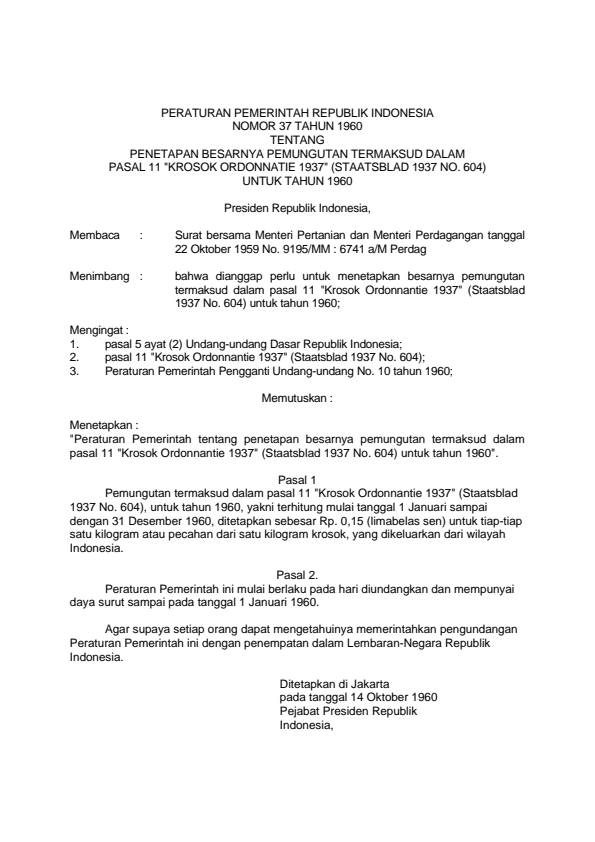 PERATURAN PEMERINTAH REPUBLIK INDONESIA
NOMOR 37 TAHUN 1960
TENTANG
PENETAPAN BESARNYA PEMUNGUTAN TERMAKSUD DALAM
PASAL 11 "KROSOK ORDONNATIE 1937" (STAATSBLAD 1937 NO. 604)
UNTUK TAHUN 1960

Presiden Republik Indonesia,

Membaca : Surat bersama Menteri Pertanian dan Menteri Perdagangan tanggal 22 Oktober 1959 No. 9195/MM : 6741 a/M Perdag

Menimbang : bahwa dianggap perlu untuk menetapkan besarnya pemungutan termaksud dalam pasal 11 "Krosok Ordonnantie 1937" (Staatsblad 1937 No. 604) untuk tahun 1960;

Mengingat :
1. pasal 5 ayat (2) Undang-undang Dasar Republik Indonesia;
2. pasal 11 "Krosok Ordonnantie 1937" (Staatsblad 1937 No. 604);
3. Peraturan Pemerintah Pengganti Undang-undang No. 10 tahun 1960;

Memutuskan :

Menetapkan :
"Peraturan Pemerintah tentang penetapan besarnya pemungutan termaksud dalam pasal 11 "Krosok Ordonnantie 1937" (Staatsblad 1937 No. 604) untuk tahun 1960".

Pasal 1
Pemungutan termaksud dalam pasal 11 "Krosok Ordonnantie 1937" (Staatsblad 1937 No. 604), untuk tahun 1960, yakni terhitung mulai tanggal 1 Januari sampai dengan 31 Desember 1960, ditetapkan sebesar Rp. 0,15 (limabelas sen) untuk tiap-tiap satu kilogram atau pecahan dari satu kilogram krosok, yang dikeluarkan dari wilayah Indonesia.

Pasal 2.
Peraturan Pemerintah ini mulai berlaku pada hari diundangkan dan mempunyai daya surut sampai pada tanggal 1 Januari 1960.

Agar supaya setiap orang dapat mengetahuinya memerintahkan pengundangan Peraturan Pemerintah ini dengan penempatan dalam Lembaran-Negara Republik Indonesia.

Ditetapkan di Jakarta
pada tanggal 14 Oktober 1960
Pejabat Presiden Republik
Indonesia,